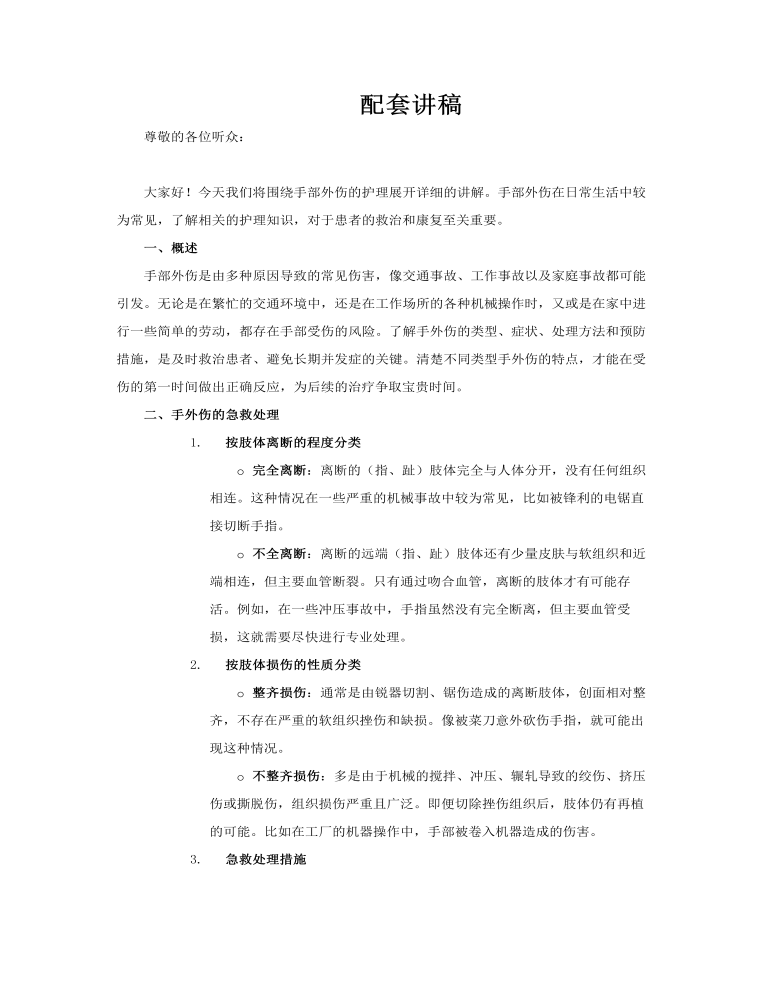 配套讲稿

尊敬的各位听众：

大家好！今天我们将围绕手部外伤的护理展开详细的讲解。手部外伤在日常生活中较为常见，了解相关的护理知识，对于患者的救治和康复至关重要。

一、概述

手部外伤是由多种原因导致的常见伤害，像交通事故、工作事故以及家庭事故都可能引发。无论是在繁忙的交通环境中，还是在工作场所的各种机械操作时，又或是在家中进行一些简单的劳动，都存在手部受伤的风险。了解手外伤的类型、症状、处理方法和预防措施，是及时救治患者、避免长期并发症的关键。清楚不同类型手外伤的特点，才能在受伤的第一时间做出正确反应，为后续的治疗争取宝贵时间。

二、手外伤的急救处理

1. 按肢体离断的程度分类

○ 完全离断：离断的（指、趾）肢体完全与人体分开，没有任何组织相连。这种情况在一些严重的机械事故中较为常见，比如被锋利的电锯直接切断手指。

○ 不全离断：离断的远端（指、趾）肢体还有少量皮肤与软组织和近端相连，但主要血管断裂。只有通过吻合血管，离断的肢体才有可能存活。例如，在一些冲压事故中，手指虽然没有完全断离，但主要血管受损，这就需要尽快进行专业处理。

2. 按肢体损伤的性质分类

○ 整齐损伤：通常是由锐器切割、锯伤造成的离断肢体，创面相对整齐，不存在严重的软组织挫伤和缺损。像被菜刀意外砍伤手指，就可能出现这种情况。

○ 不整齐损伤：多是由于机械的搅拌、冲压、辗轧导致的绞伤、挤压伤或撕脱伤，组织损伤严重且广泛。即便切除挫伤组织后，肢体仍有再植的可能。比如在工厂的机器操作中，手部被卷入机器造成的伤害。

3. 急救处理措施